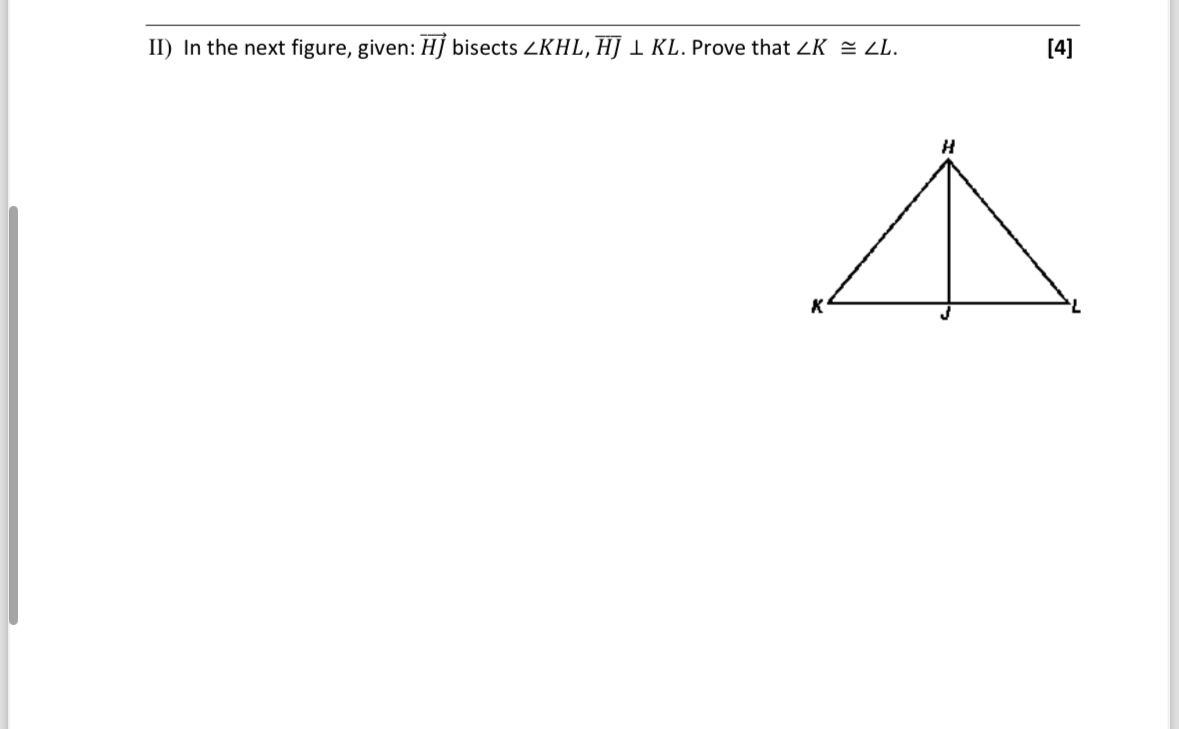 II) In the next figure, given: $\overrightarrow{HJ}$ bisects $\angle KHL$, $\overline{HJ} \perp KL$. Prove that $\angle K \cong \angle L$. [4]

H

K

J

L